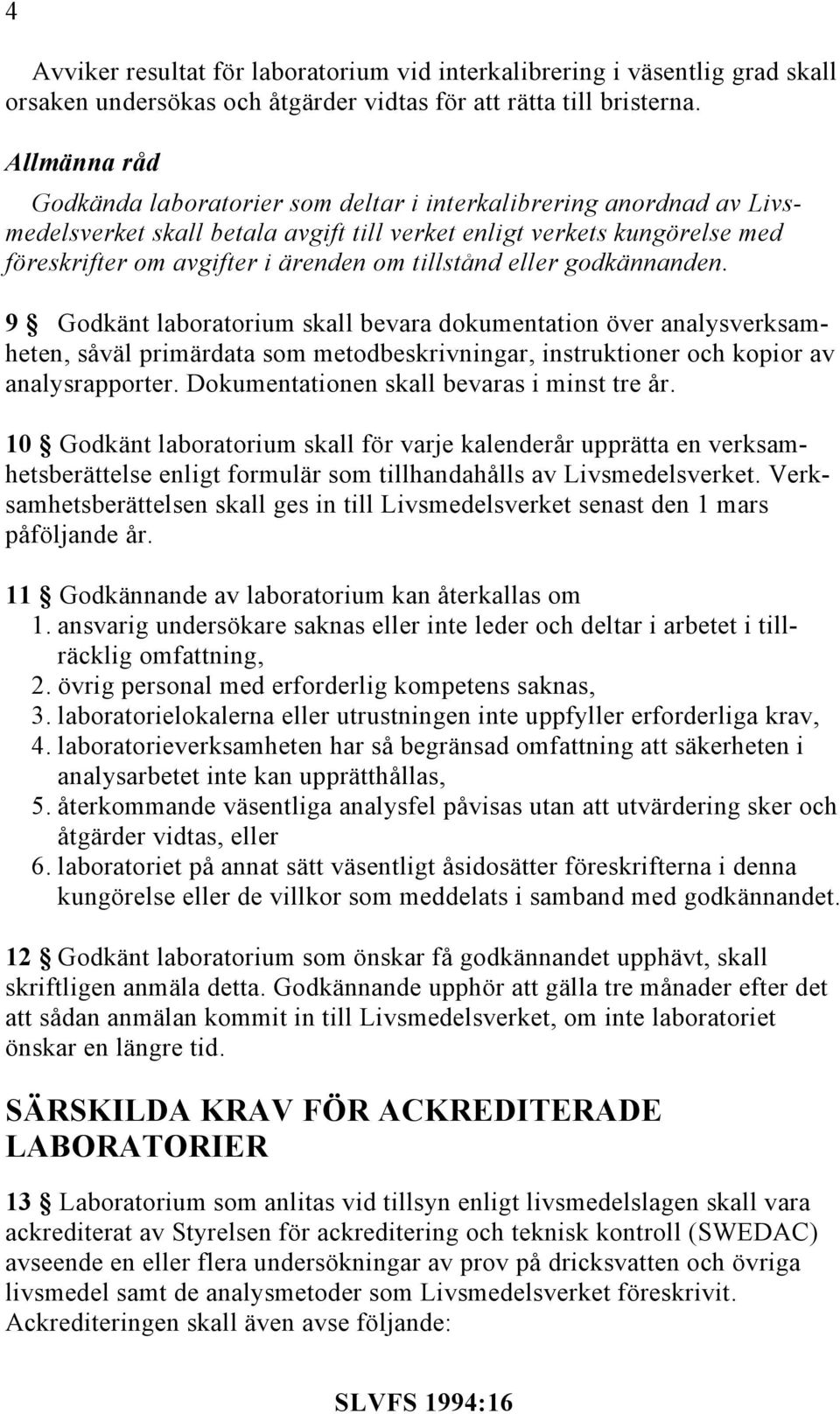 4

Avviker resultat för laboratorium vid interkalibrering i väsentlig grad skall orsaken undersökas och åtgärder vidtas för att rätta till bristerna.

Allmänna råd

Godkända laboratorier som deltar i interkalibrering anordnad av Livsmedelsverket skall betala avgift till verket enligt verkets kungörelse med föreskrifter om avgifter i ärenden om tillstånd eller godkännanden.

9 § Godkänt laboratorium skall bevara dokumentation över analysverksamheten, såväl primärdata som metodbeskrivningar, instruktioner och kopior av analysrapporter. Dokumentationen skall bevaras i minst tre år.

10 § Godkänt laboratorium skall för varje kalenderår upprätta en verksamhetsberättelse enligt formulär som tillhandahålls av Livsmedelsverket. Verksamhetsberättelsen skall ges in till Livsmedelsverket senast den 1 mars påföljande år.

11 § Godkännande av laboratorium kan återkallas om
1. ansvarig undersökare saknas eller inte leder och deltar i arbetet i tillräcklig omfattning,
2. övrig personal med erforderlig kompetens saknas,
3. laboratorielokalerna eller utrustningen inte uppfyller erforderliga krav,
4. laboratorieverksamheten har så begränsad omfattning att säkerheten i analysarbetet inte kan upprätthållas,
5. återkommande väsentliga analysfel påvisas utan att utvärdering sker och åtgärder vidtas, eller
6. laboratoriet på annat sätt väsentligt åsidosätter föreskrifterna i denna kungörelse eller de villkor som meddelats i samband med godkännandet.

12 § Godkänt laboratorium som önskar få godkännandet upphävt, skall skriftligen anmäla detta. Godkännande upphör att gälla tre månader efter det att sådan anmälan kommit in till Livsmedelsverket, om inte laboratoriet önskar en längre tid.

SÄRSKILDA KRAV FÖR ACKREDITERADE LABORATORIER

13 § Laboratorium som anlitas vid tillsyn enligt livsmedelslagen skall vara ackrediterat av Styrelsen för ackreditering och teknisk kontroll (SWEDAC) avseende en eller flera undersökningar av prov på dricksvatten och övriga livsmedel samt de analysmetoder som Livsmedelsverket föreskrivit. Ackrediteringen skall även avse följande:

SLVFS 1994:16